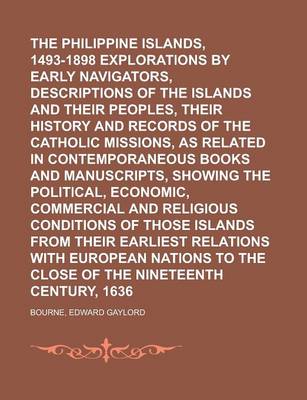 THE PHILIPPINE ISLANDS, 1493-1898 EXPLORATIONS BY EARLY NAVIGATORS, DESCRIPTIONS OF THE ISLANDS AND THEIR PEOPLES, THEIR HISTORY AND RECORDS OF THE CATHOLIC MISSIONS, AS RELATED IN CONTEMPORANEOUS BOOKS AND MANUSCRIPTS, SHOWING THE POLITICAL, ECONOMIC, COMMERCIAL AND RELIGIOUS CONDITIONS OF THOSE ISLANDS FROM THEIR EARLIEST RELATIONS WITH EUROPEAN NATIONS TO THE CLOSE OF THE NINETEENTH CENTURY, 1636

BOURNE, EDWARD GAYLORD